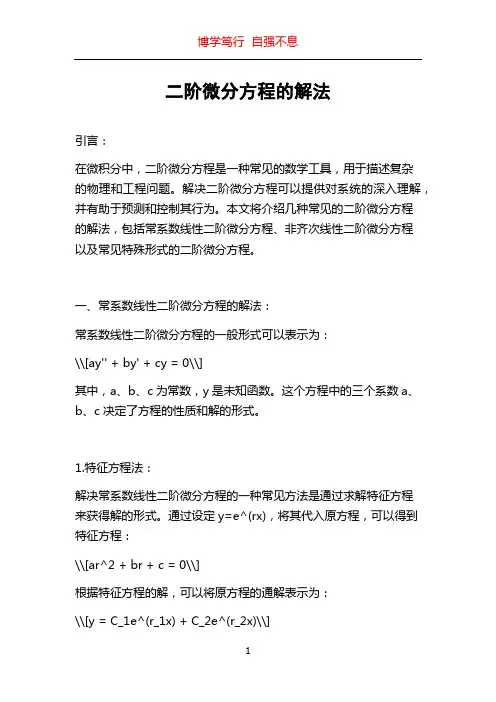 博学笃行 自强不息

二阶微分方程的解法

引言：

在微积分中，二阶微分方程是一种常见的数学工具，用于描述复杂的物理和工程问题。解决二阶微分方程可以提供对系统的深入理解，并有助于预测和控制其行为。本文将介绍几种常见的二阶微分方程的解法，包括常系数线性二阶微分方程、非齐次线性二阶微分方程以及常见特殊形式的二阶微分方程。

一、常系数线性二阶微分方程的解法：

常系数线性二阶微分方程的一般形式可以表示为：

\\[ay'' + by' + cy = 0\\]

其中，a、b、c 为常数，y 是未知函数。这个方程中的三个系数 a、b、c 决定了方程的性质和解的形式。

1.特征方程法：

解决常系数线性二阶微分方程的一种常见方法是通过求解特征方程来获得解的形式。通过设定 y=e^(rx)，将其代入原方程，可以得到特征方程：

\\[ar^2 + br + c = 0\\]

根据特征方程的解，可以将原方程的通解表示为：

\\[y = C_1e^(r_1x) + C_2e^(r_2x)\\]

1